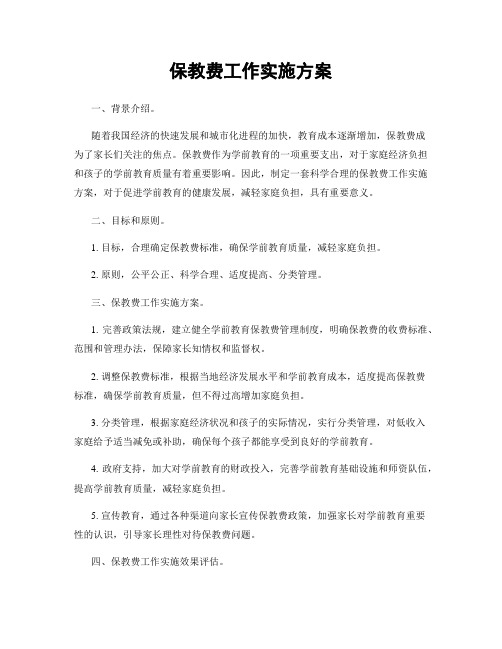 保教费工作实施方案

一、背景介绍。

随着我国经济的快速发展和城市化进程的加快，教育成本逐渐增加，保教费成为了家长们关注的焦点。保教费作为学前教育的一项重要支出，对于家庭经济负担和孩子的学前教育质量有着重要影响。因此，制定一套科学合理的保教费工作实施方案，对于促进学前教育的健康发展，减轻家庭负担，具有重要意义。

二、目标和原则。

1. 目标，合理确定保教费标准，确保学前教育质量，减轻家庭负担。

2. 原则，公平公正、科学合理、适度提高、分类管理。

三、保教费工作实施方案。

1. 完善政策法规，建立健全学前教育保教费管理制度，明确保教费的收费标准、范围和管理办法，保障家长知情权和监督权。

2. 调整保教费标准，根据当地经济发展水平和学前教育成本，适度提高保教费标准，确保学前教育质量，但不得过高增加家庭负担。

3. 分类管理，根据家庭经济状况和孩子的实际情况，实行分类管理，对低收入家庭给予适当减免或补助，确保每个孩子都能享受到良好的学前教育。

4. 政府支持，加大对学前教育的财政投入，完善学前教育基础设施和师资队伍，提高学前教育质量，减轻家庭负担。

5. 宣传教育，通过各种渠道向家长宣传保教费政策，加强家长对学前教育重要性的认识，引导家长理性对待保教费问题。

四、保教费工作实施效果评估。